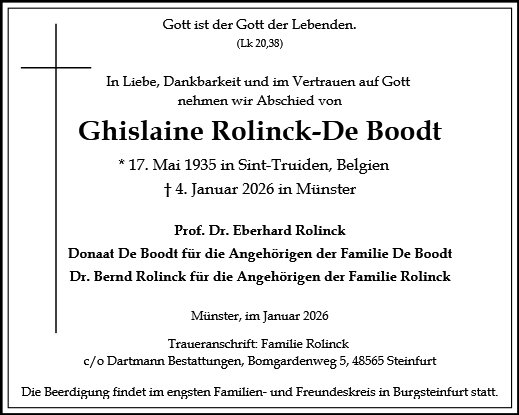 Gott ist der Gott der Lebenden.
(Lk 20,38)

In Liebe, Dankbarkeit und im Vertrauen auf Gott nehmen wir Abschied von

Ghislaine Rolinck-De Boodt

* 17. Mai 1935 in Sint-Truiden, Belgien
† 4. Januar 2026 in Münster

Prof. Dr. Eberhard Rolinck
Donaat De Boodt für die Angehörigen der Familie De Boodt
Dr. Bernd Rolinck für die Angehörigen der Familie Rolinck

Münster, im Januar 2026

Traueranschrift: Familie Rolinck
c/o Dartmann Bestattungen, Bomgardenweg 5, 48565 Steinfurt

Die Beerdigung findet im engsten Familien- und Freundeskreis in Burgsteinfurt statt.